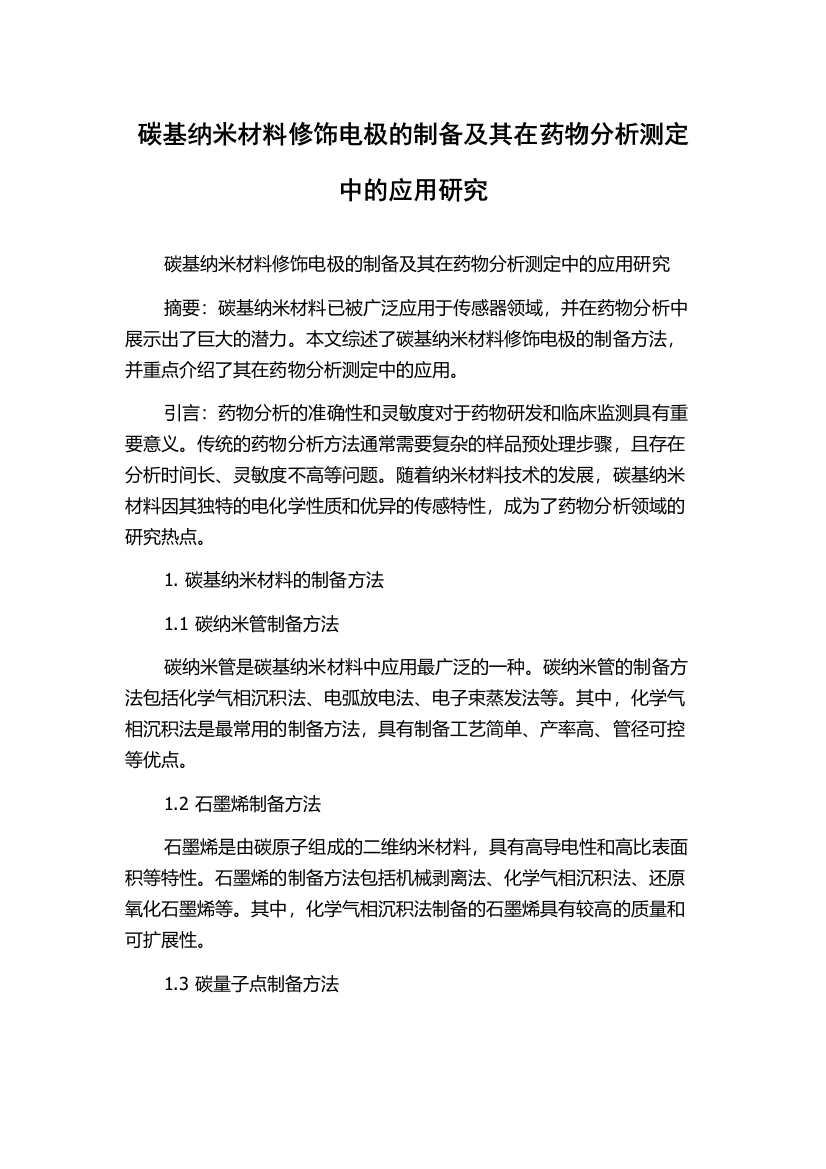 碳基纳米材料修饰电极的制备及其在药物分析测定中的应用研究

碳基纳米材料修饰电极的制备及其在药物分析测定中的应用研究

摘要：碳基纳米材料已被广泛应用于传感器领域，并在药物分析中展示出了巨大的潜力。本文综述了碳基纳米材料修饰电极的制备方法，并重点介绍了其在药物分析测定中的应用。

引言：药物分析的准确性和灵敏度对于药物研发和临床监测具有重要意义。传统的药物分析方法通常需要复杂的样品预处理步骤，且存在分析时间长、灵敏度不高等问题。随着纳米材料技术的发展，碳基纳米材料因其独特的电化学性质和优异的传感特性，成为了药物分析领域的研究热点。

1. 碳基纳米材料的制备方法

1.1 碳纳米管制备方法

碳纳米管是碳基纳米材料中应用最广泛的一种。碳纳米管的制备方法包括化学气相沉积法、电弧放电法、电子束蒸发法等。其中，化学气相沉积法是最常用的制备方法，具有制备工艺简单、产率高、管径可控等优点。

1.2 石墨烯制备方法

石墨烯是由碳原子组成的二维纳米材料，具有高导电性和高比表面积等特性。石墨烯的制备方法包括机械剥离法、化学气相沉积法、还原氧化石墨烯等。其中，化学气相沉积法制备的石墨烯具有较高的质量和可扩展性。

1.3 碳量子点制备方法